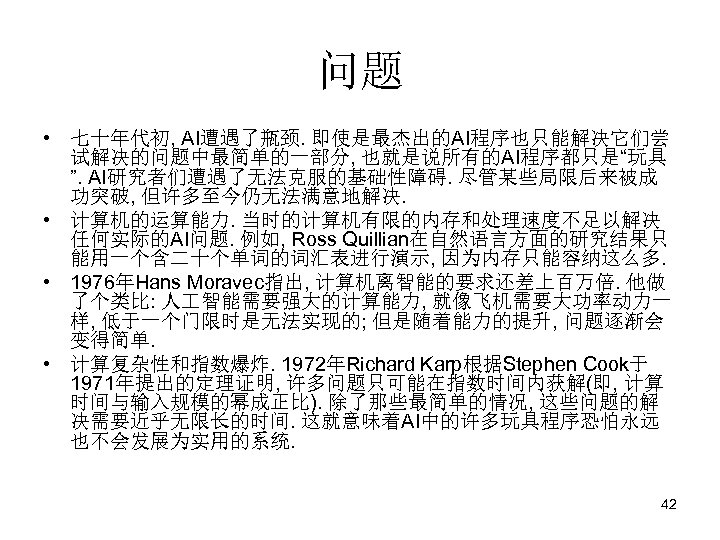 问题

• 七十年代初, AI遭遇了瓶颈. 即使是最杰出的AI程序也只能解决它们尝试解决的问题中最简单的一部分, 也就是说所有的AI程序都只是“玩具”. AI研究者们遭遇了无法克服的基础性障碍. 尽管某些局限后来被成功突破, 但许多至今仍无法满意地解决.

• 计算机的运算能力. 当时的计算机有限的内存和处理速度不足以解决任何实际的AI问题. 例如, Ross Quillian在自然语言方面的研究结果只能用一个含二十个单词的词汇表进行演示, 因为内存只能容纳这么多.

• 1976年Hans Moravec指出, 计算机离智能的要求还差上百万倍. 他做了个类比: 人工智能需要强大的计算能力, 就像飞机需要大功率动力一样, 低于一个门限时是无法实现的; 但是随着能力的提升, 问题逐渐会变得简单.

• 计算复杂性和指数爆炸. 1972年Richard Karp根据Stephen Cook于1971年提出的定理证明, 许多问题只可能在指数时间内获解(即, 计算时间与输入规模的幂成正比). 除了那些最简单的情况, 这些问题的解决需要近乎无限长的时间. 这就意味着AI中的许多玩具程序恐怕永远也不会发展为实用的系统.

42